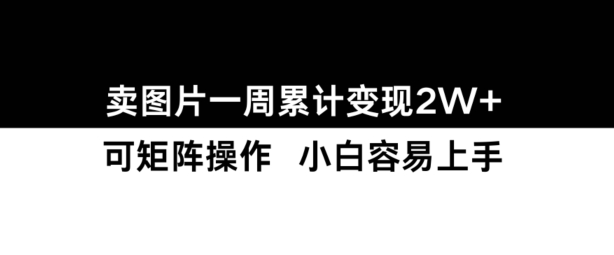 卖图片一周累计变现2W+

可矩阵操作 小白容易上手